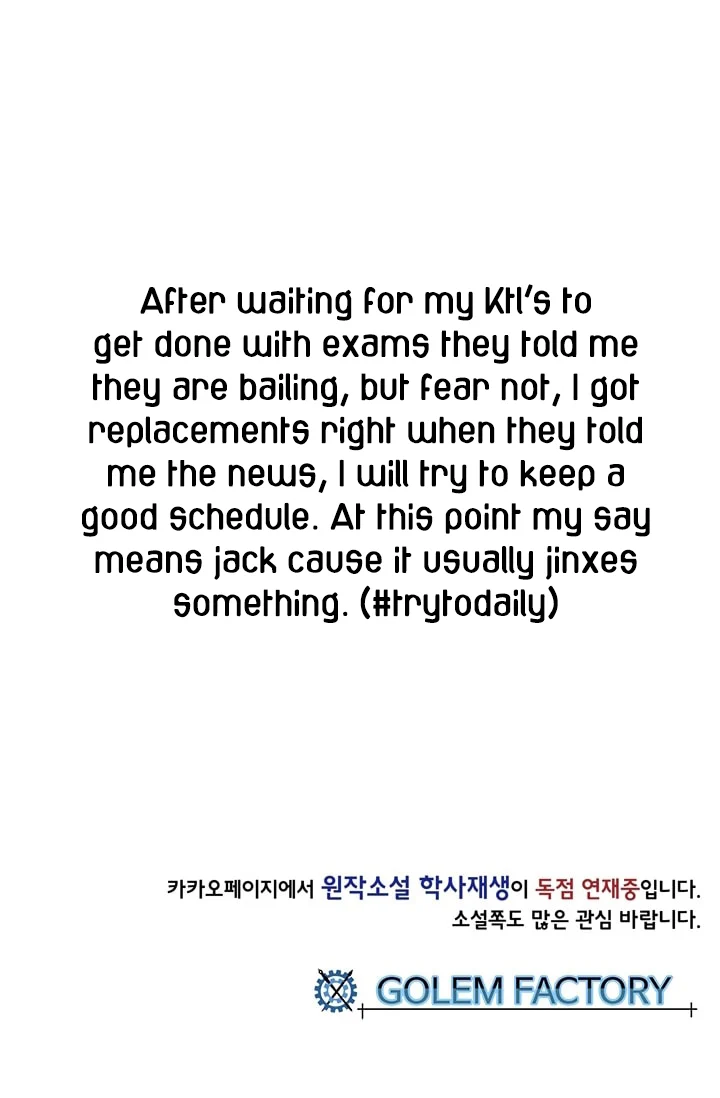 After waiting for my Ktl's to get done with exams they told me they are bailing, but fear not, I got replacements right when they told me the news, I will try to keep a good schedule. At this point my say means jack cause it usually jinxes something. (#trytodaily)

카카오페이지에서 원작소설 학사재생이 독점 연재중입니다.
소설쪽도 많은 관심 바랍니다.

GOLEM FACTORY